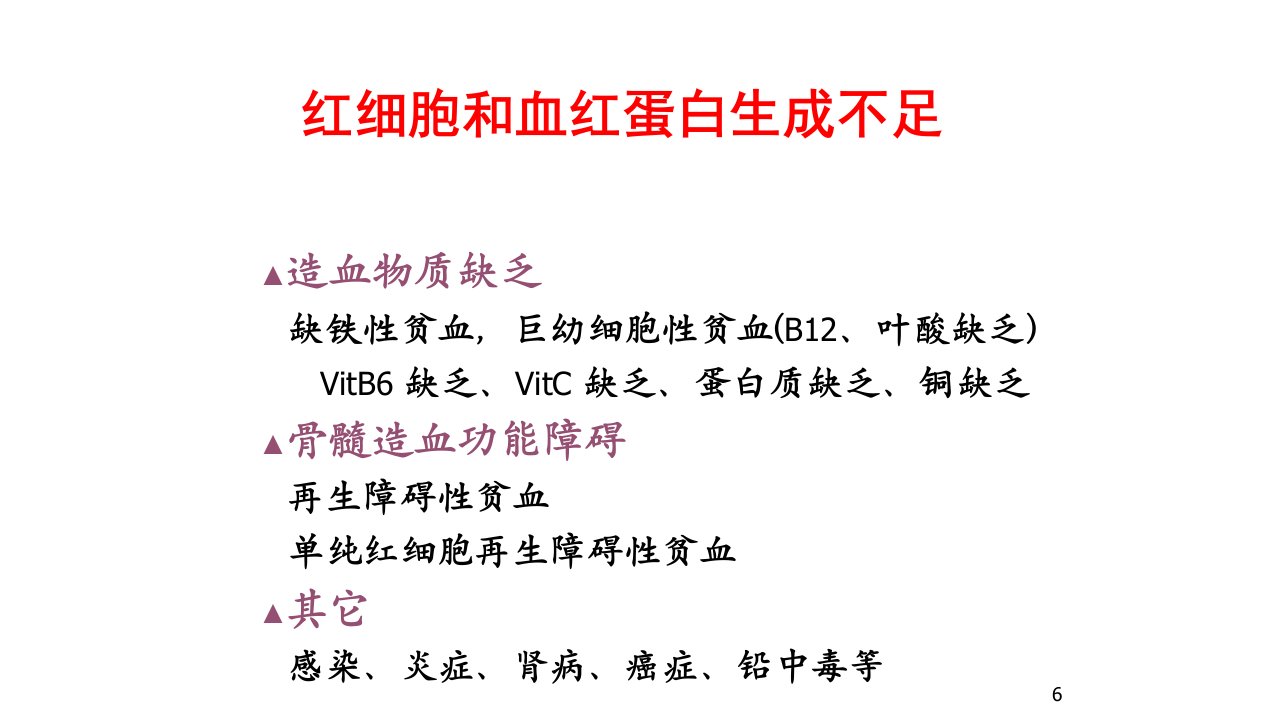 红细胞和血红蛋白生成不足

▲造血物质缺乏

缺铁性贫血，巨幼细胞性贫血(B12、叶酸缺乏)

VitB6缺乏、VitC缺乏、蛋白质缺乏、铜缺乏

▲骨髓造血功能障碍

再生障碍性贫血

单纯红细胞再生障碍性贫血

▲其它

感染、炎症、肾病、癌症、铅中毒等

6